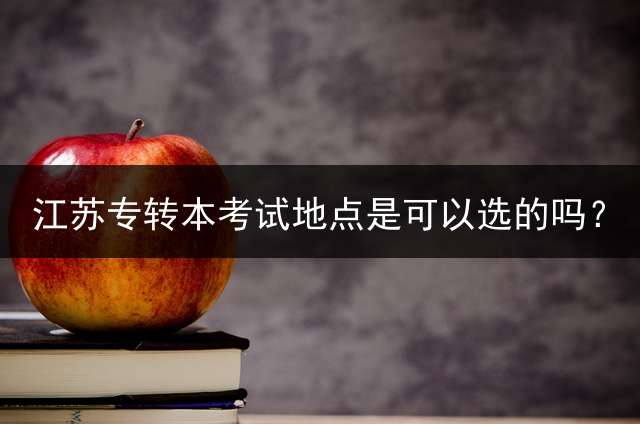 江苏专转本考试地点是可以选的吗？